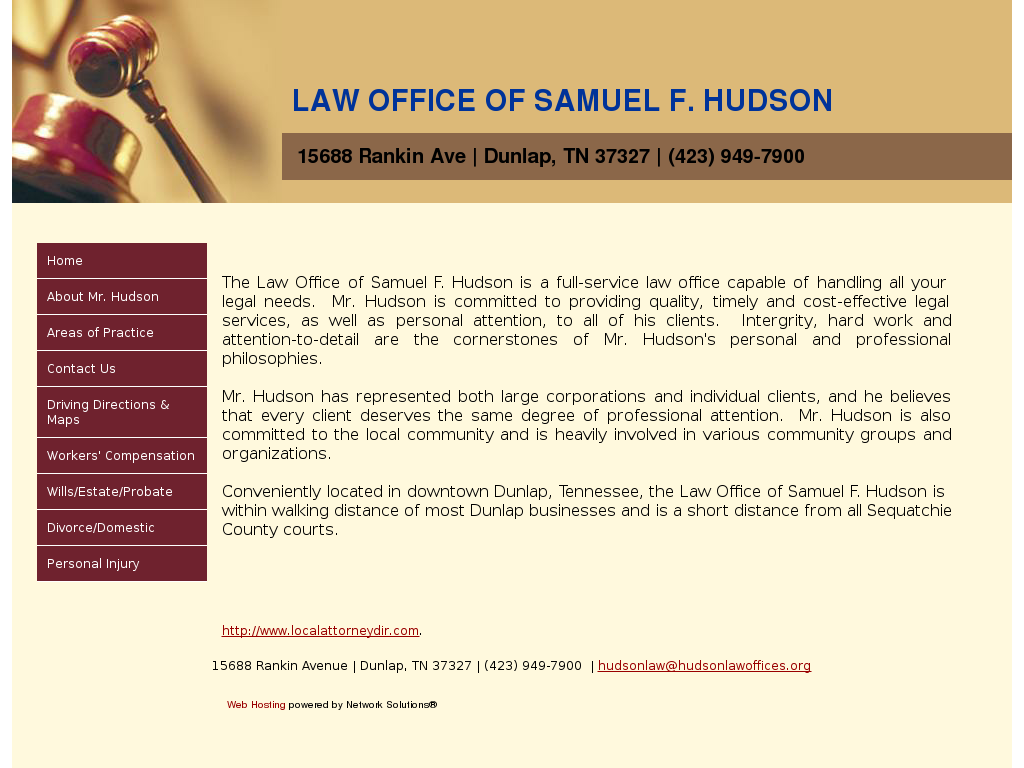 LAW OFFICE OF SAMUEL F. HUDSON

15688 Rankin Ave | Dunlap, TN 37327 | (423) 949-7900

Home

About Mr. Hudson

Areas of Practice

Contact Us

Driving Directions & Maps

Workers' Compensation

Wills/Estate/Probate

Divorce/Domestic

Personal Injury

The Law Office of Samuel F. Hudson is a full-service law office capable of handling all your legal needs. Mr. Hudson is committed to providing quality, timely and cost-effective legal services, as well as personal attention, to all of his clients. Intergrity, hard work and attention-to-detail are the cornerstones of Mr. Hudson's personal and professional philosophies.

Mr. Hudson has represented both large corporations and individual clients, and he believes that every client deserves the same degree of professional attention. Mr. Hudson is also committed to the local community and is heavily involved in various community groups and organizations.

Conveniently located in downtown Dunlap, Tennessee, the Law Office of Samuel F. Hudson is within walking distance of most Dunlap businesses and is a short distance from all Sequatchie County courts.

http://www.localattorneydir.com.

15688 Rankin Avenue | Dunlap, TN 37327 | (423) 949-7900 | hudsonlaw@hudsonlawoffices.org

Web Hosting powered by Network Solutions®